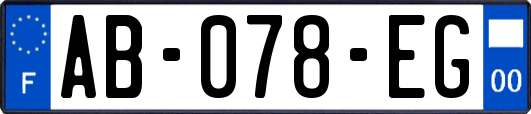 F
AB-078-EG
00